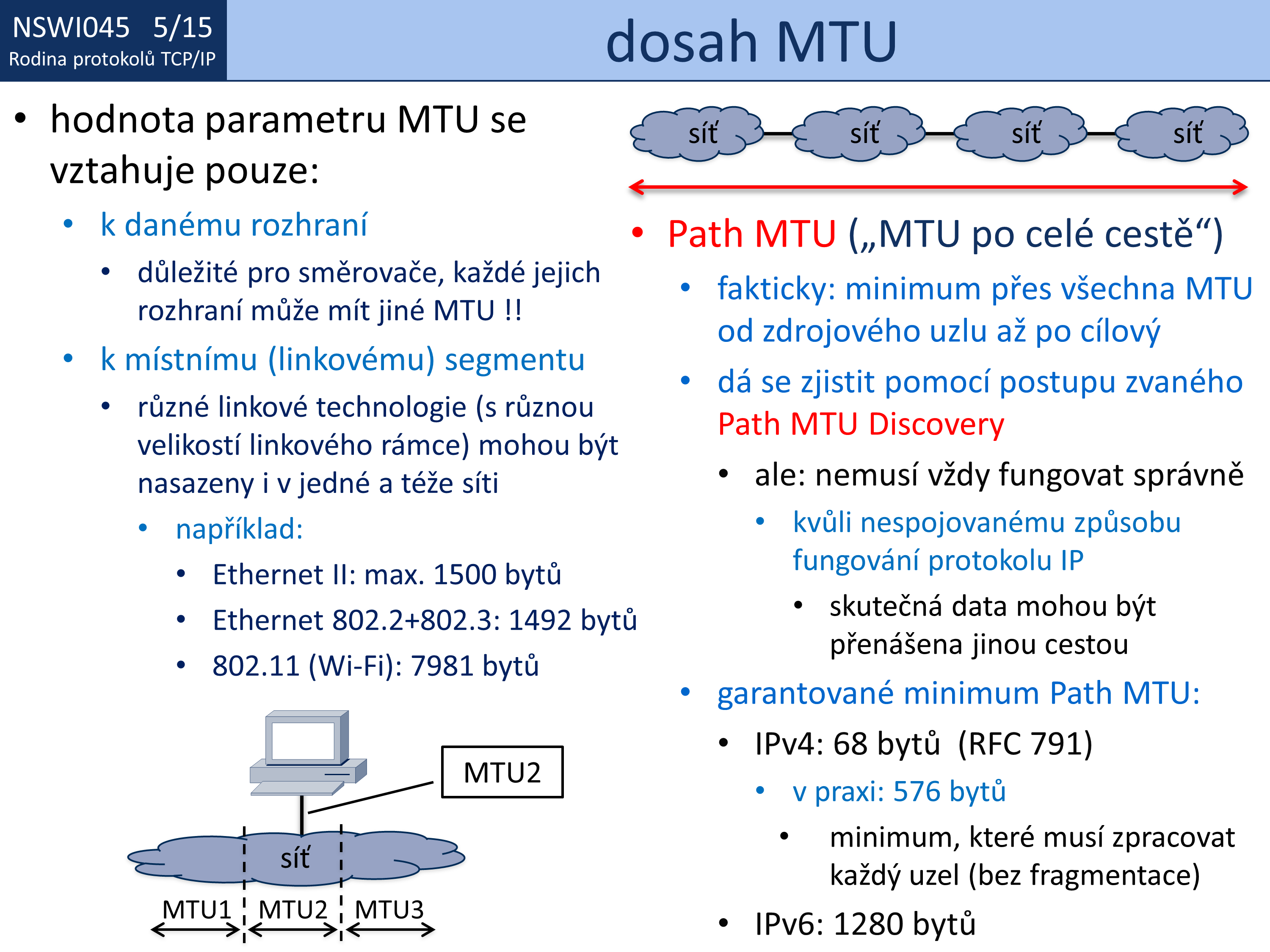 NSWI045 5/15
Rodina protokolů TCP/IP

dosah MTU

• hodnota parametru MTU se vztahuje pouze:
• k danému rozhraní
• důležité pro směrovače, každé jejich rozhraní může mít jiné MTU !!
• k místnímu (linkovému) segmentu
• různé linkové technologie (s různou velikostí linkového rámce) mohou být nasazeny i v jedné a téže síti
• například:
• Ethernet II: max. 1500 bytů
• Ethernet 802.2+802.3: 1492 bytů
• 802.11 (Wi-Fi): 7981 bytů

MTU2
síť
MTU1 MTU2 MTU3

síť síť síť síť

• Path MTU („MTU po celé cestě“)
• fakticky: minimum přes všechna MTU od zdrojového uzlu až po cílový
• dá se zjistit pomocí postupu zvaného Path MTU Discovery
• ale: nemusí vždy fungovat správně
• kvůli nespojovanému způsobu fungování protokolu IP
• skutečná data mohou být přenášena jinou cestou
• garantované minimum Path MTU:
• IPv4: 68 bytů (RFC 791)
• v praxi: 576 bytů
• minimum, které musí zpracovat každý uzel (bez fragmentace)
• IPv6: 1280 bytů